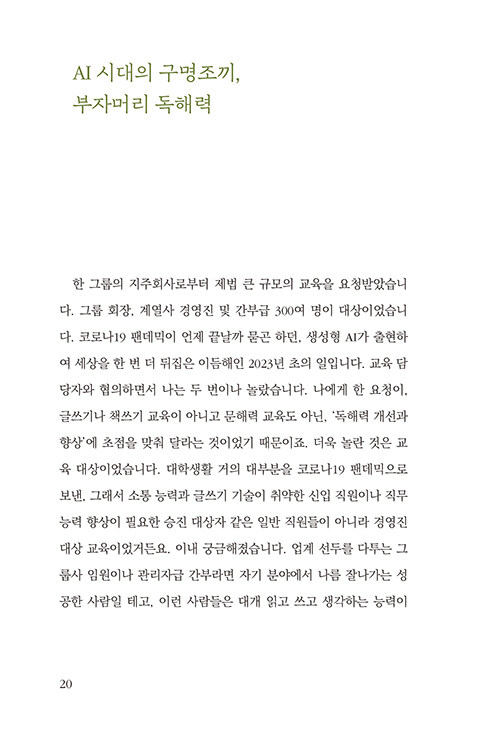 AI 시대의 구명조끼,
부자머리 독해력

한 그룹의 지주회사로부터 제법 큰 규모의 교육을 요청받았습니다. 그룹 회장, 계열사 경영진 및 간부급 300여 명이 대상이었습니다. 코로나19 팬데믹이 언제 끝날까 묻곤 하던, 생성형 AI가 출현하여 세상을 한 번 더 뒤집은 이듬해인 2023년 초의 일입니다. 교육 담당자와 협의하면서 나는 두 번이나 놀랐습니다. 나에게 한 요청이, 글쓰기나 책쓰기 교육이 아니고 문해력 교육도 아닌, '독해력 개선과 향상'에 초점을 맞춰 달라는 것이었기 때문이죠. 더욱 놀란 것은 교육 대상이었습니다. 대학생활 거의 대부분을 코로나19 팬데믹으로 보낸, 그래서 소통 능력과 글쓰기 기술이 취약한 신입 직원이나 직무 능력 향상이 필요한 승진 대상자 같은 일반 직원들이 아니라 경영진 대상 교육이었거든요. 이내 궁금해졌습니다. 업계 선두를 다투는 그룹사 임원이나 관리자급 간부라면 자기 분야에서 나름 잘나가는 성공한 사람일 테고, 이런 사람들은 대개 읽고 쓰고 생각하는 능력이

20